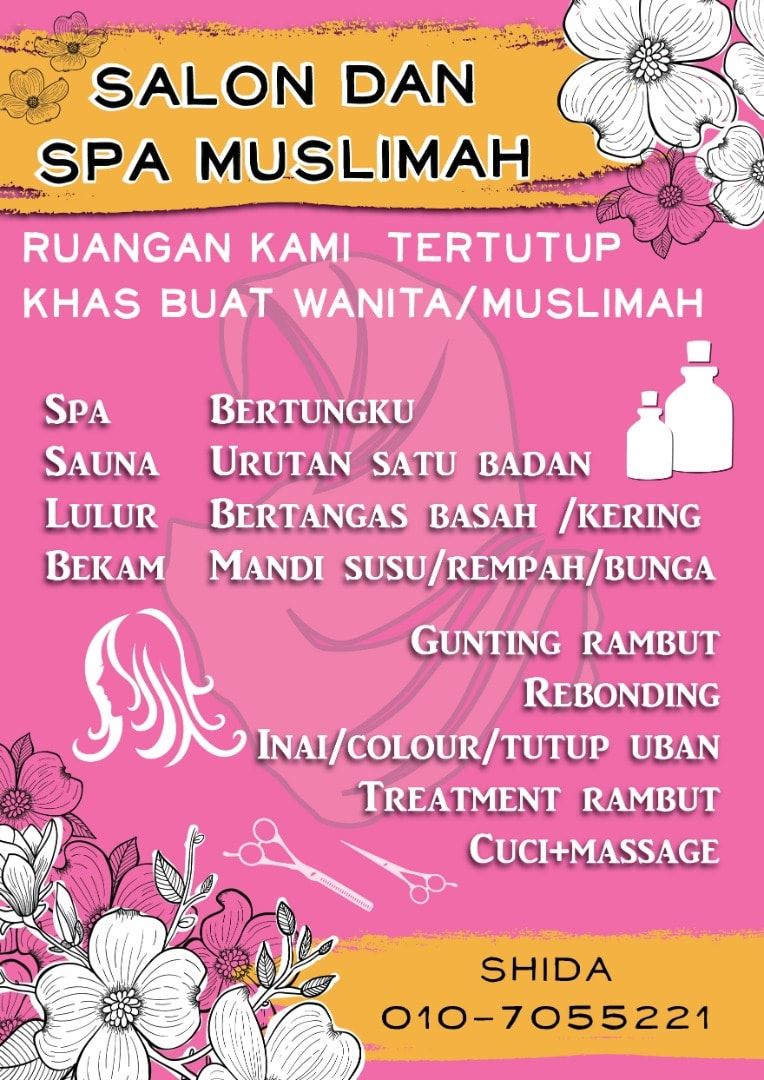 SALON DAN
SPA MUSLIMAH

RUANGAN KAMI TERTUTUP
KHAS BUAT WANITA/MUSLIMAH

Spa
Sauna
Lulur
Bekam

Bertungku
Urutan satu badan
Bertangas basah /kering
Mandi susu/rempah/bunga

Gunting rambut
Rebonding
Inai/colour/tutup uban
Treatment rambut
Cuci+massage

SHIDA
010-7055221